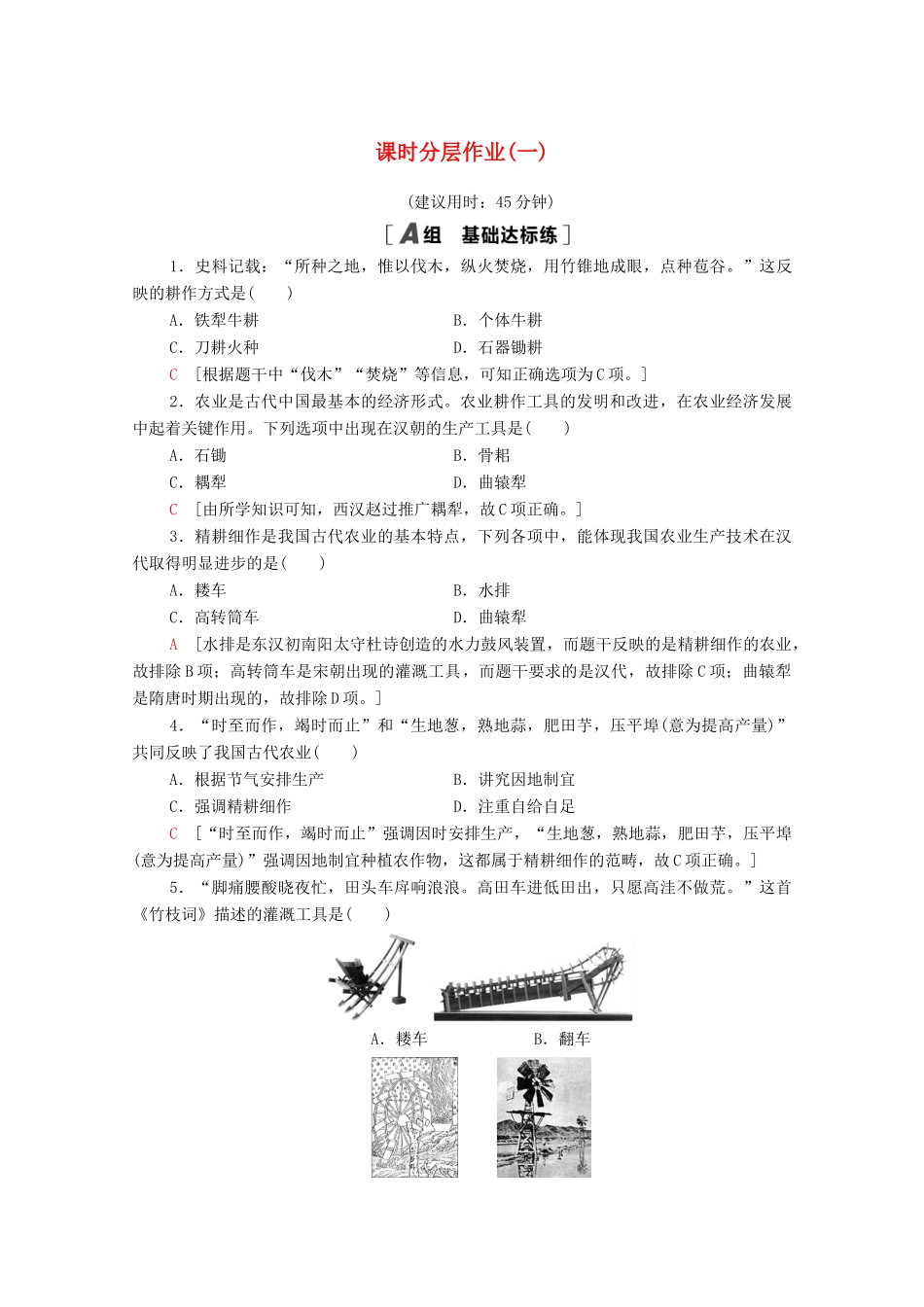 课时分层作业(一)

(建议用时：45分钟)

[A组 基础达标练]

1．史料记载：“所种之地，惟以伐木，纵火焚烧，用竹锥地成眼，点种苞谷。”这反映的耕作方式是(　　)

A．铁犁牛耕　　B．个体牛耕

C．刀耕火种　　D．石器锄耕

C [根据题干中“伐木”“焚烧”等信息，可知正确选项为C项。]

2．农业是古代中国最基本的经济形式。农业耕作工具的发明和改进，在农业经济发展中起着关键作用。下列选项中出现在汉朝的生产工具是(　　)

A．石锄　　B．骨耜

C．耦犁　　D．曲辕犁

C [由所学知识可知，西汉赵过推广耦犁，故C项正确。]

3．精耕细作是我国古代农业的基本特点，下列各项中，能体现我国农业生产技术在汉代取得明显进步的是(　　)

A．耧车　　B．水排

C．高转筒车　　D．曲辕犁

A [水排是东汉初南阳太守杜诗创造的水力鼓风装置，而题干反映的是精耕细作的农业，故排除B项；高转筒车是宋朝出现的灌溉工具，而题干要求的是汉代，故排除C项；曲辕犁是隋唐时期出现的，故排除D项。]

4．“时至而作，竭时而止”和“生地葱，熟地蒜，肥田芋，压平埠(意为提高产量)”共同反映了我国古代农业(　　)

A．根据节气安排生产　　B．讲究因地制宜

C．强调精耕细作　　D．注重自给自足

C [“时至而作，竭时而止”强调因时安排生产，“生地葱，熟地蒜，肥田芋，压平埠(意为提高产量)”强调因地制宜种植农作物，这都属于精耕细作的范畴，故C项正确。]

5．“脚痛腰酸晓夜忙，田头车戽响浪浪。高田车进低田出，只愿高洼不做荒。”这首《竹枝词》描述的灌溉工具是(　　)

A．耧车　　B．翻车